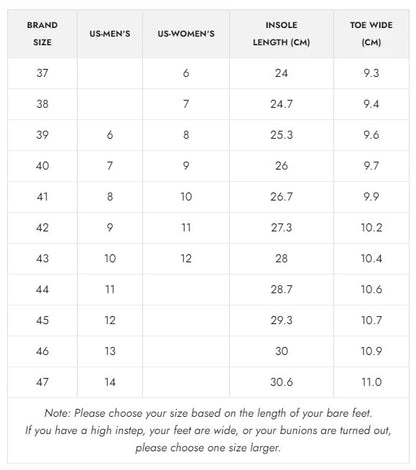 | BRAND SIZE | US-MEN'S | US-WOMEN'S | INSOLE LENGTH (CM) | TOE WIDE (CM) |
|---|---|---|---|---|
| 37 | | 6 | 24 | 9.3 |
| 38 | | 7 | 24.7 | 9.4 |
| 39 | 6 | 8 | 25.3 | 9.6 |
| 40 | 7 | 9 | 26 | 9.7 |
| 41 | 8 | 10 | 26.7 | 9.9 |
| 42 | 9 | 11 | 27.3 | 10.2 |
| 43 | 10 | 12 | 28 | 10.4 |
| 44 | 11 | | 28.7 | 10.6 |
| 45 | 12 | | 29.3 | 10.7 |
| 46 | 13 | | 30 | 10.9 |
| 47 | 14 | | 30.6 | 11.0 |

Note: Please choose your size based on the length of your bare feet. If you have a high instep, your feet are wide, or your bunions are turned out, please choose one size larger.